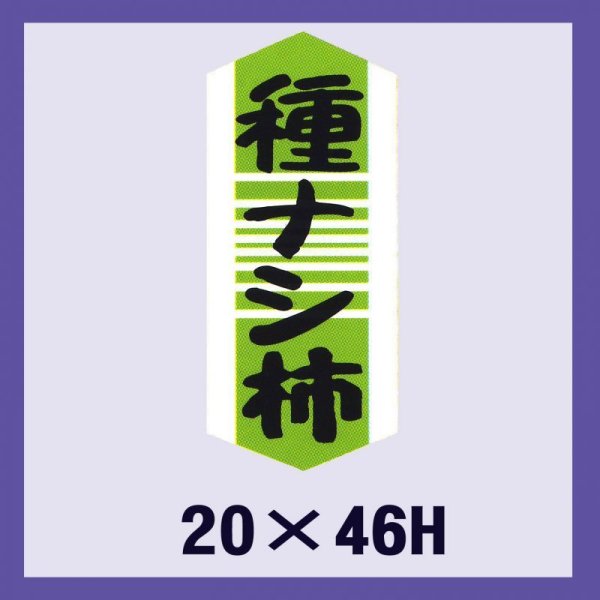 種ナシ柿

20×46H